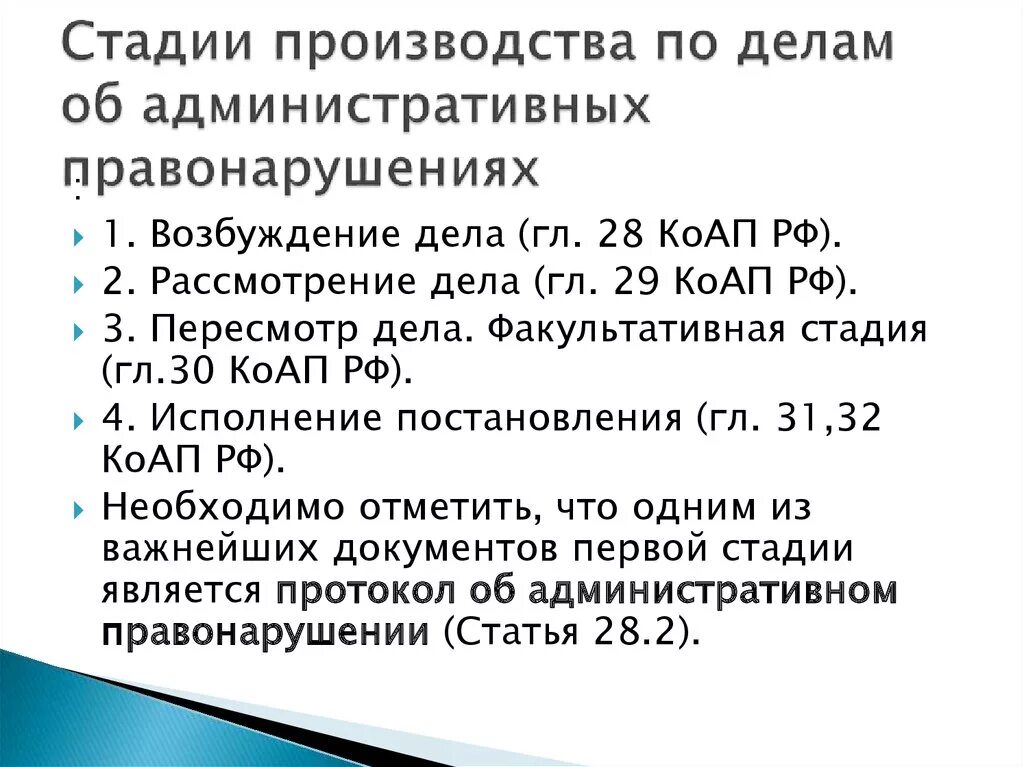 Стадии производства по делам об административных правонарушениях

:

1. Возбуждение дела (гл. 28 КоАП РФ).

2. Рассмотрение дела (гл. 29 КоАП РФ).

3. Пересмотр дела. Факультативная стадия (гл.30 КоАП РФ).

4. Исполнение постановления (гл. 31,32 КоАП РФ).

Необходимо отметить, что одним из важнейших документов первой стадии является протокол об административном правонарушении (Статья 28.2).